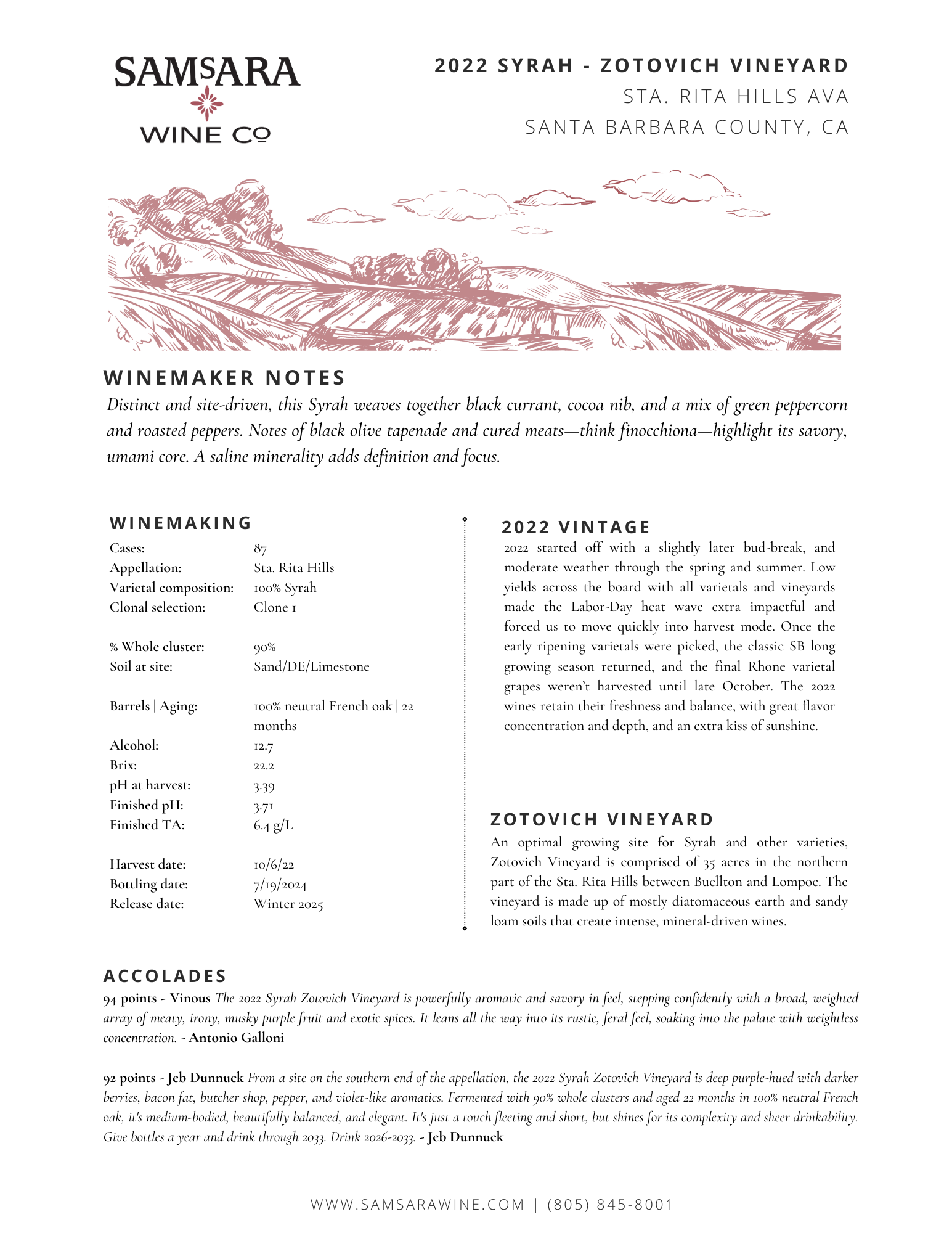 SAMSARA
WINE CO

2022 SYRAH - ZOTOVICH VINEYARD
STA. RITA HILLS AVA
SANTA BARBARA COUNTY, CA

WINEMAKER NOTES
Distinct and site-driven, this Syrah weaves together black currant, cocoa nib, and a mix of green peppercorn and roasted peppers. Notes of black olive tapenade and cured meats—think finocchiona—highlight its savory, umami core. A saline minerality adds definition and focus.

WINEMAKING

| | |
|---|---|
| Cases: | 87 |
| Appellation: | Sta. Rita Hills |
| Varietal composition: | 100% Syrah |
| Clonal selection: | Clone 1 |
| % Whole cluster: | 90% |
| Soil at site: | Sand/DE/Limestone |
| Barrels \| Aging: | 100% neutral French oak \| 22 months |
| Alcohol: | 12.7 |
| Brix: | 22.2 |
| pH at harvest: | 3.39 |
| Finished pH: | 3.71 |
| Finished TA: | 6.4 g/L |
| Harvest date: | 10/6/22 |
| Bottling date: | 7/19/2024 |
| Release date: | Winter 2025 |

2022 VINTAGE
2022 started off with a slightly later bud-break, and moderate weather through the spring and summer. Low yields across the board with all varietals and vineyards made the Labor-Day heat wave extra impactful and forced us to move quickly into harvest mode. Once the early ripening varietals were picked, the classic SB long growing season returned, and the final Rhone varietal grapes weren't harvested until late October. The 2022 wines retain their freshness and balance, with great flavor concentration and depth, and an extra kiss of sunshine.

ZOTOVICH VINEYARD
An optimal growing site for Syrah and other varieties, Zotovich Vineyard is comprised of 35 acres in the northern part of the Sta. Rita Hills between Buellton and Lompoc. The vineyard is made up of mostly diatomaceous earth and sandy loam soils that create intense, mineral-driven wines.

ACCOLADES
94 points - Vinous The 2022 Syrah Zotovich Vineyard is powerfully aromatic and savory in feel, stepping confidently with a broad, weighted array of meaty, irony, musky purple fruit and exotic spices. It leans all the way into its rustic, feral feel, soaking into the palate with weightless concentration. - Antonio Galloni

92 points - Jeb Dunnuck From a site on the southern end of the appellation, the 2022 Syrah Zotovich Vineyard is deep purple-hued with darker berries, bacon fat, butcher shop, pepper, and violet-like aromatics. Fermented with 90% whole clusters and aged 22 months in 100% neutral French oak, it's medium-bodied, beautifully balanced, and elegant. It's just a touch fleeting and short, but shines for its complexity and sheer drinkability. Give bottles a year and drink through 2033. Drink 2026-2033. - Jeb Dunnuck

WWW.SAMSARAWINE.COM | (805) 845-8001